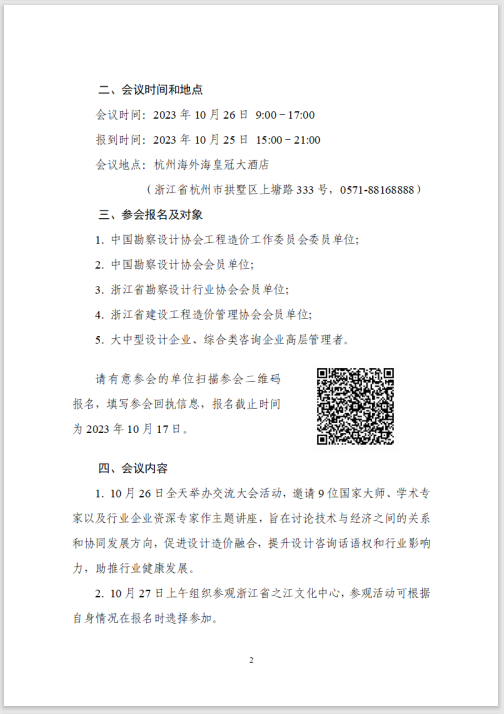 二、会议时间和地点

会议时间：2023 年 10 月 26 日 9:00－17:00

报到时间：2023 年 10 月 25 日 15:00－21:00

会议地点：杭州海外海皇冠大酒店

（浙江省杭州市拱墅区上塘路 333 号，0571-88168888）

三、参会报名及对象

1. 中国勘察设计协会工程造价工作委员会委员单位;

2. 中国勘察设计协会会员单位;

3. 浙江省勘察设计行业协会会员单位;

4. 浙江省建设工程造价管理协会会员单位;

5. 大中型设计企业、综合类咨询企业高层管理者。

请有意参会的单位扫描参会二维码报名，填写参会回执信息，报名截止时间为 2023 年 10 月 17 日。

四、会议内容

1. 10 月 26 日全天举办交流大会活动，邀请 9 位国家大师、学术专家以及行业企业资深专家作主题讲座，旨在讨论技术与经济之间的关系和协同发展方向，促进设计造价融合，提升设计咨询话语权和行业影响力，助推行业健康发展。

2. 10 月 27 日上午组织参观浙江省之江文化中心，参观活动可根据自身情况在报名时选择参加。

2